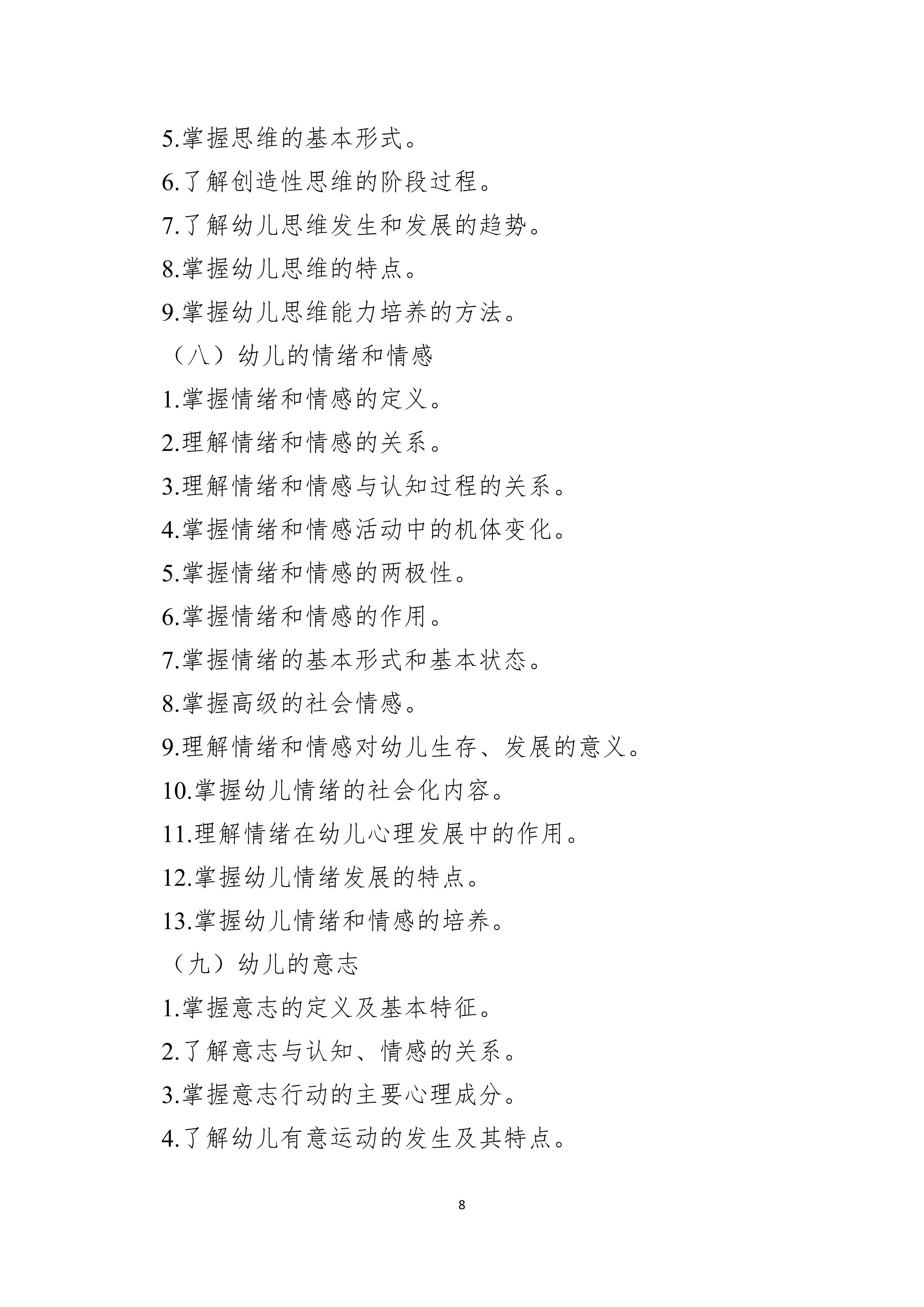 5.掌握思维的基本形式。

6.了解创造性思维的阶段过程。

7.了解幼儿思维发生和发展的趋势。

8.掌握幼儿思维的特点。

9.掌握幼儿思维能力培养的方法。

（八）幼儿的情绪和情感

1.掌握情绪和情感的定义。

2.理解情绪和情感的关系。

3.理解情绪和情感与认知过程的关系。

4.掌握情绪和情感活动中的机体变化。

5.掌握情绪和情感的两极性。

6.掌握情绪和情感的作用。

7.掌握情绪的基本形式和基本状态。

8.掌握高级的社会情感。

9.理解情绪和情感对幼儿生存、发展的意义。

10.掌握幼儿情绪的社会化内容。

11.理解情绪在幼儿心理发展中的作用。

12.掌握幼儿情绪发展的特点。

13.掌握幼儿情绪和情感的培养。

（九）幼儿的意志

1.掌握意志的定义及基本特征。

2.了解意志与认知、情感的关系。

3.掌握意志行动的主要心理成分。

4.了解幼儿有意运动的发生及其特点。

8